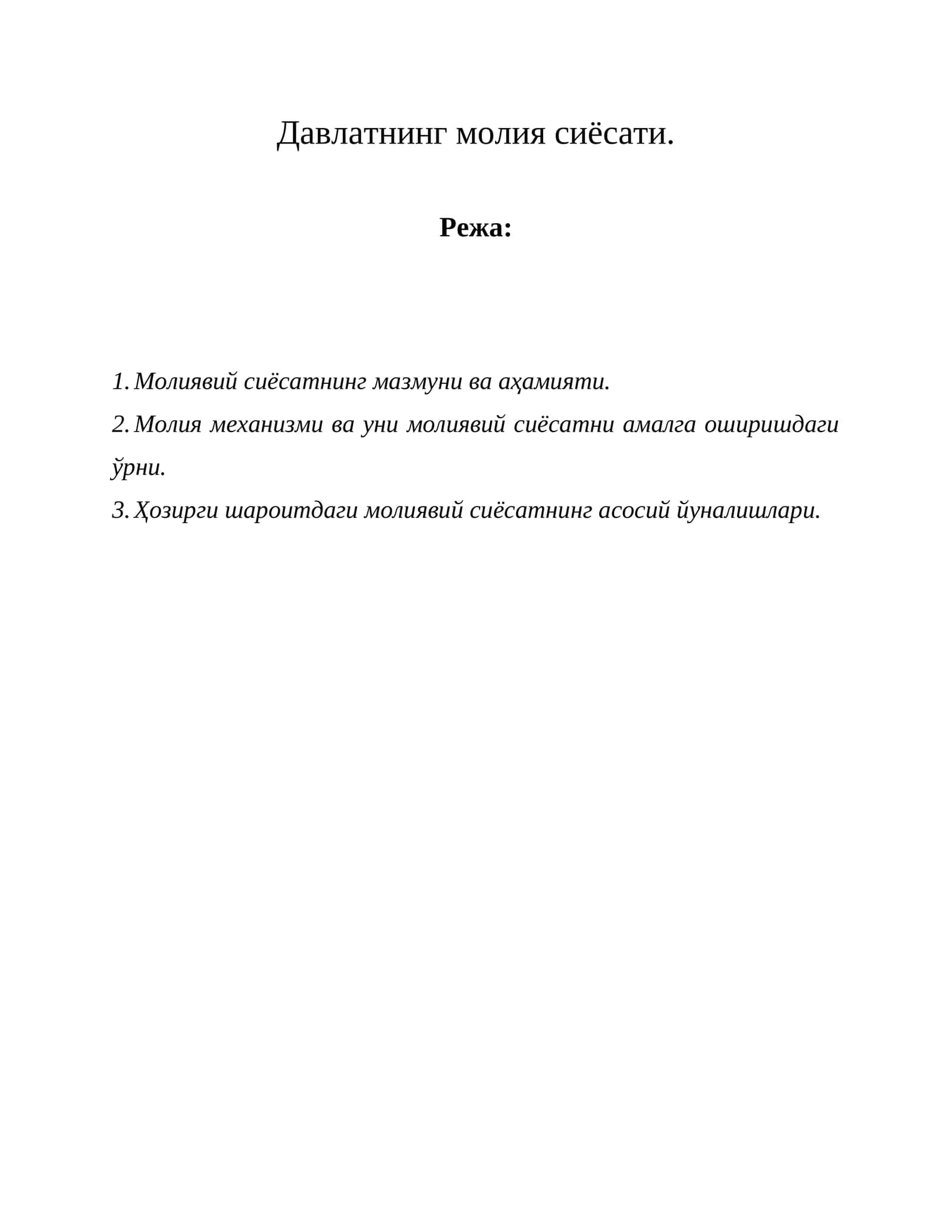 Давлатнинг молия сиёсати.

Режа:

1. Молиявий сиёсатнинг мазмуни ва аҳамияти.
2. Молия механизми ва уни молиявий сиёсатни амалга оширишдаги ўрни.
3. Ҳозирги шароитдаги молиявий сиёсатнинг асосий йуналишлари.